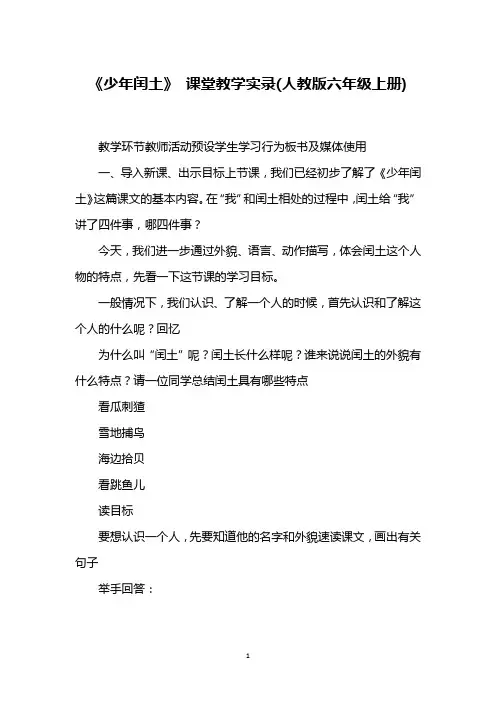 《少年闰土》 课堂教学实录(人教版六年级上册)

教学环节教师活动预设学生学习行为板书及媒体使用

一、导入新课、出示目标上节课，我们已经初步了解了《少年闰土》这篇课文的基本内容。在“我”和闰土相处的过程中，闰土给“我”讲了四件事，哪四件事？

今天，我们进一步通过外貌、语言、动作描写，体会闰土这个人物的特点，先看一下这节课的学习目标。

一般情况下，我们认识、了解一个人的时候，首先认识和了解这个人的什么呢？回忆

为什么叫“闰土”呢？闰土长什么样呢？谁来说说闰土的外貌有什么特点？请一位同学总结闰土具有哪些特点

看瓜刺猹

雪地捕鸟

海边拾贝

看跳鱼儿

读目标

要想认识一个人，先要知道他的名字和外貌速读课文，画出有关句子

举手回答：

1